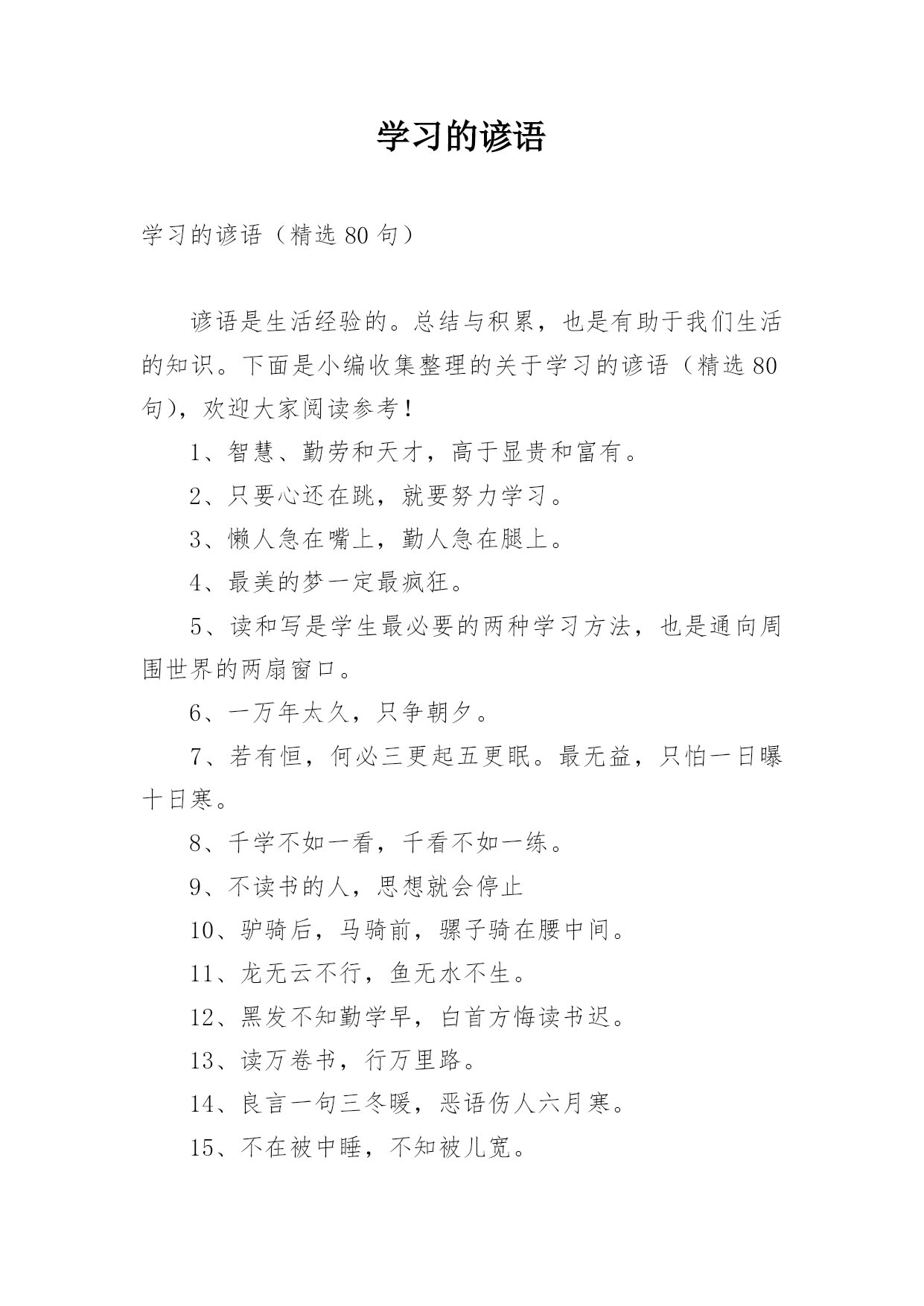 学习的谚语

学习的谚语（精选 80 句）

谚语是生活经验的。总结与积累，也是有助于我们生活的知识。下面是小编收集整理的关于学习的谚语（精选 80 句），欢迎大家阅读参考！

1、智慧、勤劳和天才，高于显贵和富有。

2、只要心还在跳，就要努力学习。

3、懒人急在嘴上，勤人急在腿上。

4、最美的梦一定最疯狂。

5、读和写是学生最必要的两种学习方法，也是通向周围世界的两扇窗口。

6、一万年太久，只争朝夕。

7、若有恒，何必三更起五更眠。最无益，只怕一日曝十日寒。

8、千学不如一看，千看不如一练。

9、不读书的人，思想就会停止

10、驴骑后，马骑前，骡子骑在腰中间。

11、龙无云不行，鱼无水不生。

12、黑发不知勤学早，白首方悔读书迟。

13、读万卷书，行万里路。

14、良言一句三冬暖，恶语伤人六月寒。

15、不在被中睡，不知被儿宽。